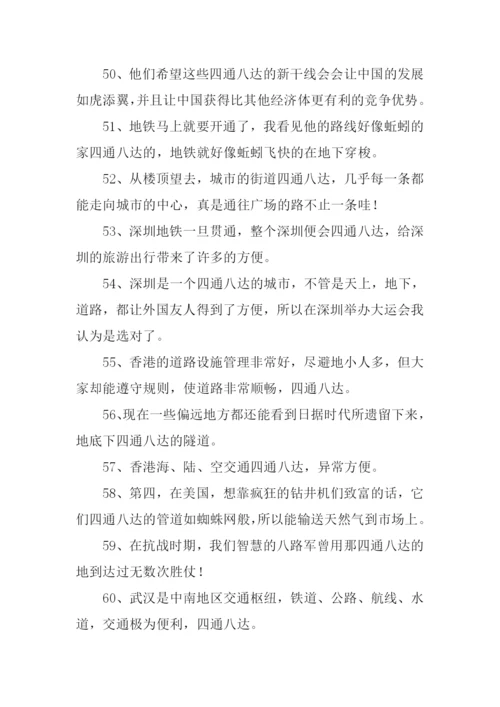 50、他们希望这些四通八达的新干线会会让中国的发展如虎添翼，并且让中国获得比其他经济体更有利的竞争优势。

51、地铁马上就要开通了，我看见他的路线好像蚯蚓的家四通八达的，地铁就好像蚯蚓飞快的在地下穿梭。

52、从楼顶望去，城市的街道四通八达，几乎每一条都能走向城市的中心，真是通往广场的路不止一条哇！

53、深圳地铁一旦贯通，整个深圳便会四通八达，给深圳的旅游出行带来了许多的方便。

54、深圳是一个四通八达的城市，不管是天上，地下，道路，都让外国友人得到了方便，所以在深圳举办大运会我认为是选对了。

55、香港的道路设施管理非常好，尽避地小人多，但大家却能遵守规则，使道路非常顺畅，四通八达。

56、现在一些偏远地方都还能看到日据时代所遗留下来，地底下四通八达的隧道。

57、香港海、陆、空交通四通八达，异常方便。

58、第四，在美国，想靠疯狂的钻井机们致富的话，它们四通八达的管道如蜘蛛网般，所以能输送天然气到市场上。

59、在抗战时期，我们智慧的八路军曾用那四通八达的地到达过无数次胜仗！

60、武汉是中南地区交通枢纽，铁道、公路、航线、水道，交通极为便利，四通八达。